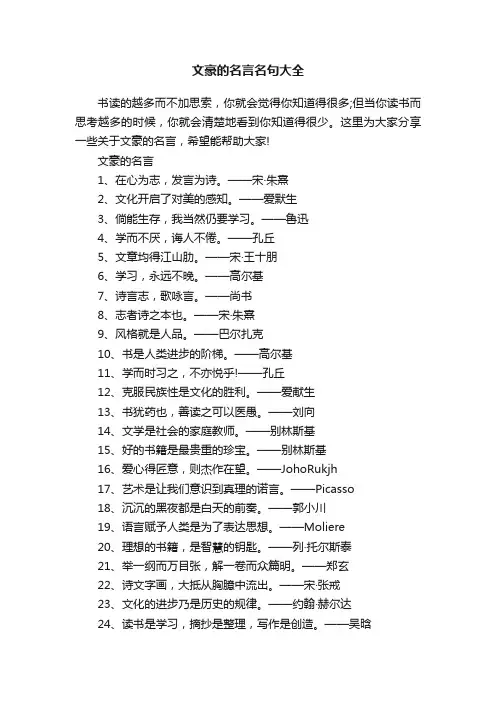 文豪的名言名句大全

书读的越多而不加思索，你就会觉得你知道得很多;但当你读书而思考越多的时候，你就会清楚地看到你知道得很少。这里为大家分享一些关于文豪的名言，希望能帮助大家!

文豪的名言

1、在心为志，发言为诗。——宋·朱熹

2、文化开启了对美的感知。——爱默生

3、倘能生存，我当然仍要学习。——鲁迅

4、学而不厌，诲人不倦。——孔丘

5、文章均得江山助。——宋·王十朋

6、学习，永远不晚。——高尔基

7、诗言志，歌咏言。——尚书

8、志者诗之本也。——宋·朱熹

9、风格就是人品。——巴尔扎克

10、书是人类进步的阶梯。——高尔基

11、学而时习之，不亦悦乎!——孔丘

12、克服民族性是文化的胜利。——爱献生

13、书犹药也，善读之可以医愚。——刘向

14、文学是社会的家庭教师。——别林斯基

15、好的书籍是最贵重的珍宝。——别林斯基

16、爱心得匠意，则杰作在望。——JohoRukjh

17、艺术是让我们意识到真理的诺言。——Picasso

18、沉沉的黑夜都是白天的前奏。——郭小川

19、语言赋予人类是为了表达思想。——Moliere

20、理想的书籍，是智慧的钥匙。——列·托尔斯泰

21、举一纲而万目张，解一卷而众篇明。——郑玄

22、诗文字画，大抵从胸臆中流出。——宋·张戒

23、文化的进步乃是历史的规律。——约翰·赫尔达

24、读书是学习，摘抄是整理，写作是创造。——吴晗